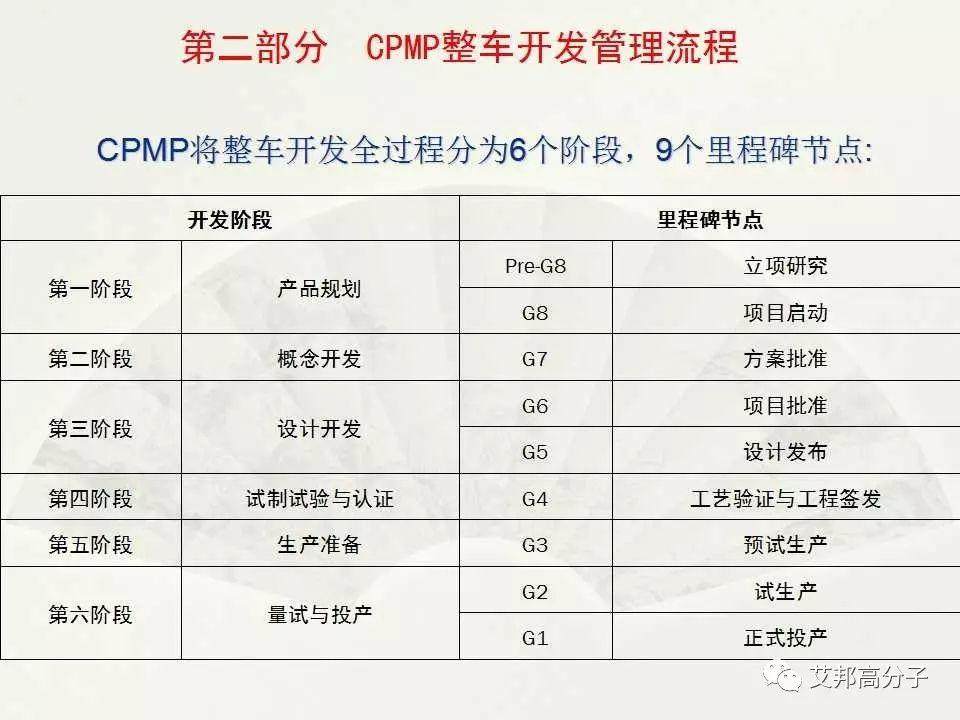 第二部分　CPMP整车开发管理流程

CPMP将整车开发全过程分为6个阶段，9个里程碑节点:

| 开发阶段 | | 里程碑节点 | |
|---|---|---|---|
| 第一阶段 | 产品规划 | Pre-G8 | 立项研究 |
| | | G8 | 项目启动 |
| 第二阶段 | 概念开发 | G7 | 方案批准 |
| 第三阶段 | 设计开发 | G6 | 项目批准 |
| | | G5 | 设计发布 |
| 第四阶段 | 试制试验与认证 | G4 | 工艺验证与工程签发 |
| 第五阶段 | 生产准备 | G3 | 预试生产 |
| 第六阶段 | 量试与投产 | G2 | 试生产 |
| | | G1 | 正式投产 |

艾邦高分子